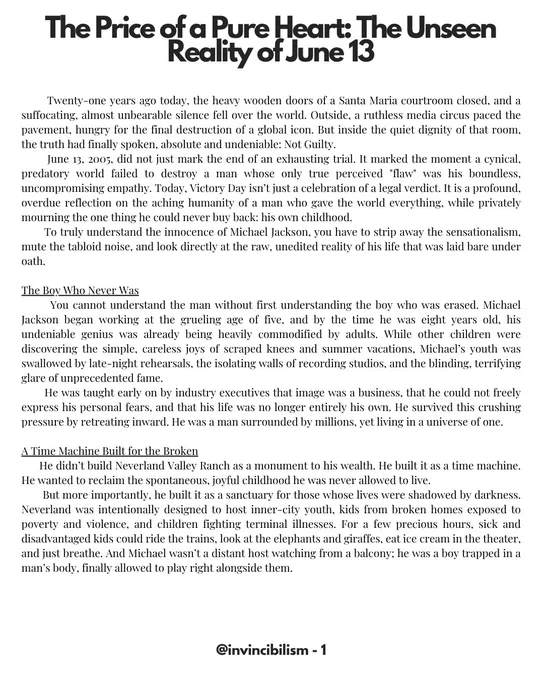 The Price of a Pure Heart: The Unseen Reality of June 13

Twenty-one years ago today, the heavy wooden doors of a Santa Maria courtroom closed, and a suffocating, almost unbearable silence fell over the world. Outside, a ruthless media circus paced the pavement, hungry for the final destruction of a global icon. But inside the quiet dignity of that room, the truth had finally spoken, absolute and undeniable: Not Guilty.

June 13, 2005, did not just mark the end of an exhausting trial. It marked the moment a cynical, predatory world failed to destroy a man whose only true perceived "flaw" was his boundless, uncompromising empathy. Today, Victory Day isn't just a celebration of a legal verdict. It is a profound, overdue reflection on the aching humanity of a man who gave the world everything, while privately mourning the one thing he could never buy back: his own childhood.

To truly understand the innocence of Michael Jackson, you have to strip away the sensationalism, mute the tabloid noise, and look directly at the raw, unedited reality of his life that was laid bare under oath.

The Boy Who Never Was

You cannot understand the man without first understanding the boy who was erased. Michael Jackson began working at the grueling age of five, and by the time he was eight years old, his undeniable genius was already being heavily commodified by adults. While other children were discovering the simple, careless joys of scraped knees and summer vacations, Michael's youth was swallowed by late-night rehearsals, the isolating walls of recording studios, and the blinding, terrifying glare of unprecedented fame.

He was taught early on by industry executives that image was a business, that he could not freely express his personal fears, and that his life was no longer entirely his own. He survived this crushing pressure by retreating inward. He was a man surrounded by millions, yet living in a universe of one.

A Time Machine Built for the Broken

He didn't build Neverland Valley Ranch as a monument to his wealth. He built it as a time machine. He wanted to reclaim the spontaneous, joyful childhood he was never allowed to live.

But more importantly, he built it as a sanctuary for those whose lives were shadowed by darkness. Neverland was intentionally designed to host inner-city youth, kids from broken homes exposed to poverty and violence, and children fighting terminal illnesses. For a few precious hours, sick and disadvantaged kids could ride the trains, look at the elephants and giraffes, eat ice cream in the theater, and just breathe. And Michael wasn't a distant host watching from a balcony; he was a boy trapped in a man's body, finally allowed to play right alongside them.

@invincibilism - 1